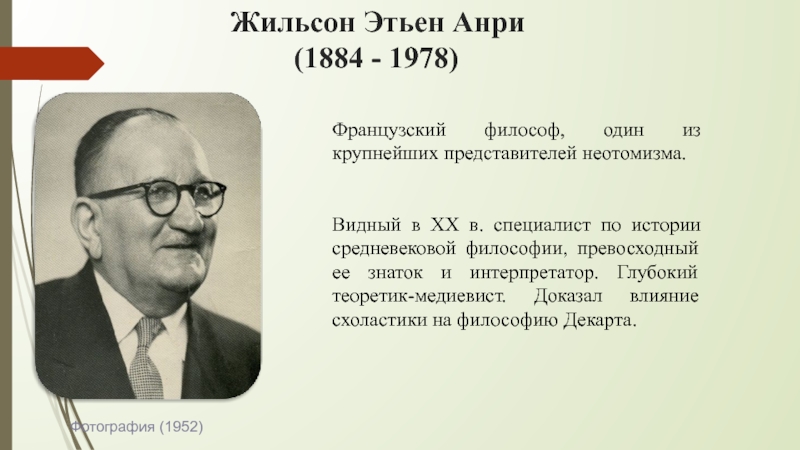 Жильсон Этьен Анри
(1884 - 1978)

Французский философ, один из крупнейших представителей неотомизма.

Видный в XX в. специалист по истории средневековой философии, превосходный ее знаток и интерпретатор. Глубокий теоретик-медиевист. Доказал влияние схоластики на философию Декарта.

Фотография (1952)